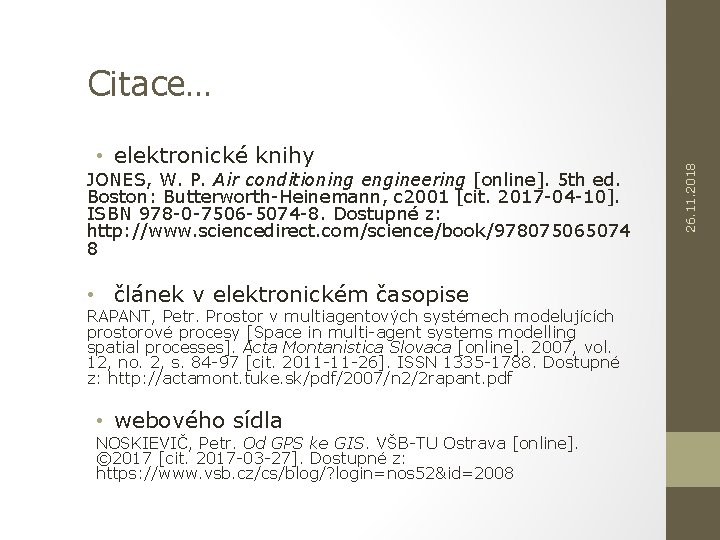 Citace…

• elektronické knihy

JONES, W. P. Air conditioning engineering [online]. 5th ed. Boston: Butterworth-Heinemann, c2001 [cit. 2017-04-10]. ISBN 978-0-7506-5074-8. Dostupné z: http://www.sciencedirect.com/science/book/9780750650748

• článek v elektronickém časopise

RAPANT, Petr. Prostor v multiagentových systémech modelujících prostorové procesy [Space in multi-agent systems modelling spatial processes]. Acta Montanistica Slovaca [online]. 2007, vol. 12, no. 2, s. 84-97 [cit. 2011-11-26]. ISSN 1335-1788. Dostupné z: http://actamont.tuke.sk/pdf/2007/n2/2rapant.pdf

• webového sídla

NOSKIEVIČ, Petr. Od GPS ke GIS. VŠB-TU Ostrava [online]. ©2017 [cit. 2017-03-27]. Dostupné z: https://www.vsb.cz/cs/blog/?login=nos52&id=2008

26.11.2018